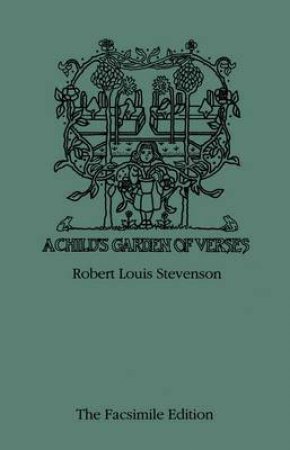 A CHILD'S GARDEN OF VERSES

Robert Louis Stevenson

The Facsimile Edition